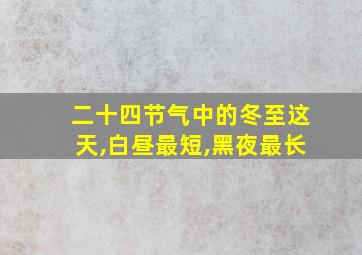 二十四节气中的冬至这天,白昼最短,黑夜最长